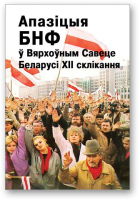 Апазіцыя
БНФ
ў Вярхоўным Савеце
Беларусі XII склікання